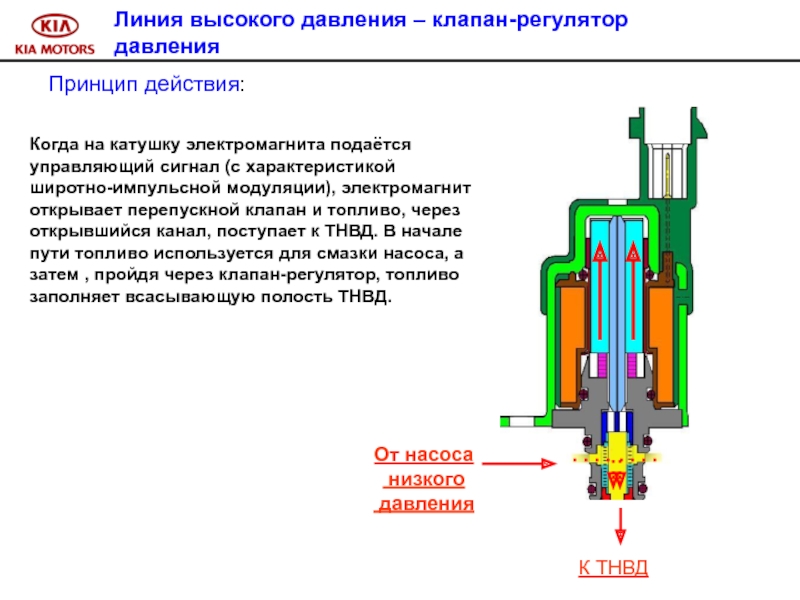 KIA
KIA MOTORS

Линия высокого давления – клапан-регулятор давления

Принцип действия:

Когда на катушку электромагнита подаётся управляющий сигнал (с характеристикой широтно-импульсной модуляции), электромагнит открывает перепускной клапан и топливо, через открывшийся канал, поступает к ТНВД. В начале пути топливо используется для смазки насоса, а затем , пройдя через клапан-регулятор, топливо заполняет всасывающую полость ТНВД.

От насоса низкого давления

К ТНВД